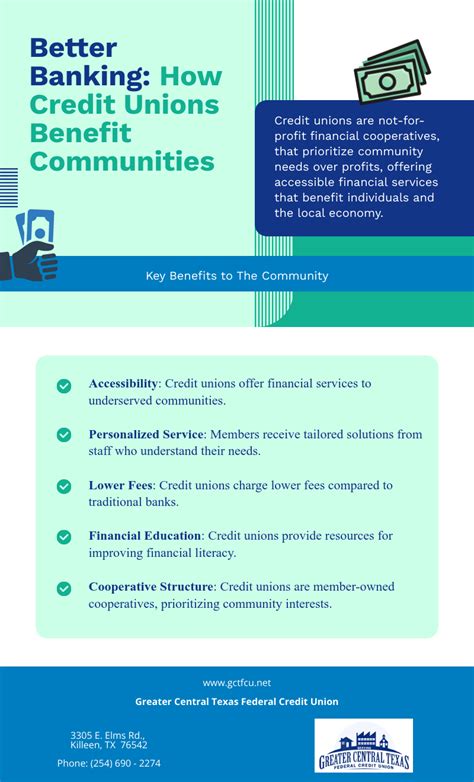 Better Banking: How Credit Unions Benefit Communities

Credit unions are not-for-profit financial cooperatives, that prioritize community needs over profits, offering accessible financial services that benefit individuals and the local economy.

Key Benefits to The Community

Accessibility: Credit unions offer financial services to underserved communities.

Personalized Service: Members receive tailored solutions from staff who understand their needs.

Lower Fees: Credit unions charge lower fees compared to traditional banks.

Financial Education: Credit unions provide resources for improving financial literacy.

Cooperative Structure: Credit unions are member-owned cooperatives, prioritizing community interests.

www.gctfcu.net

Greater Central Texas Federal Credit Union

3305 E. Elms Rd., Killeen, TX 76542

Phone: (254) 690 - 2274

GREATER CENTRAL TEXAS FEDERAL CREDIT UNION